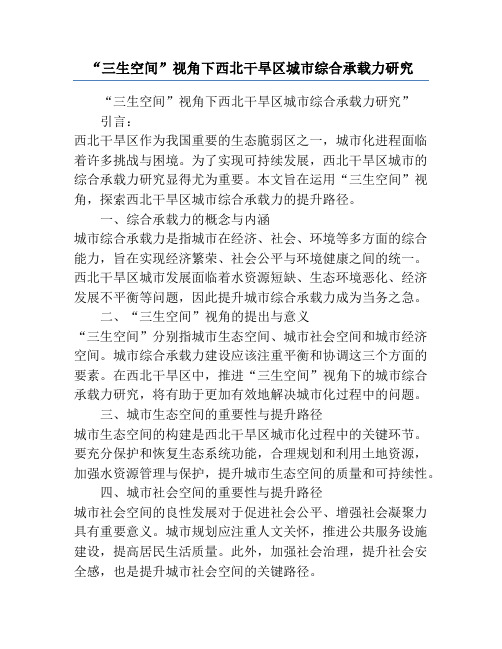 “三生空间”视角下西北干旱区城市综合承载力研究

“三生空间”视角下西北干旱区城市综合承载力研究”

引言：

西北干旱区作为我国重要的生态脆弱区之一，城市化进程面临着许多挑战与困境。为了实现可持续发展，西北干旱区城市的综合承载力研究显得尤为重要。本文旨在运用“三生空间”视角，探索西北干旱区城市综合承载力的提升路径。

一、综合承载力的概念与内涵

城市综合承载力是指城市在经济、社会、环境等多方面的综合能力，旨在实现经济繁荣、社会公平与环境健康之间的统一。西北干旱区城市发展面临着水资源短缺、生态环境恶化、经济发展不平衡等问题，因此提升城市综合承载力成为当务之急。

二、“三生空间”视角的提出与意义

“三生空间”分别指城市生态空间、城市社会空间和城市经济空间。城市综合承载力建设应该注重平衡和协调这三个方面的要素。在西北干旱区中，推进“三生空间”视角下的城市综合承载力研究，将有助于更加有效地解决城市化过程中的问题。

三、城市生态空间的重要性与提升路径

城市生态空间的构建是西北干旱区城市化过程中的关键环节。要充分保护和恢复生态系统功能，合理规划和利用土地资源，加强水资源管理与保护，提升城市生态空间的质量和可持续性。

四、城市社会空间的重要性与提升路径

城市社会空间的良性发展对于促进社会公平、增强社会凝聚力具有重要意义。城市规划应注重人文关怀，推进公共服务设施建设，提高居民生活质量。此外，加强社会治理，提升社会安全感，也是提升城市社会空间的关键路径。